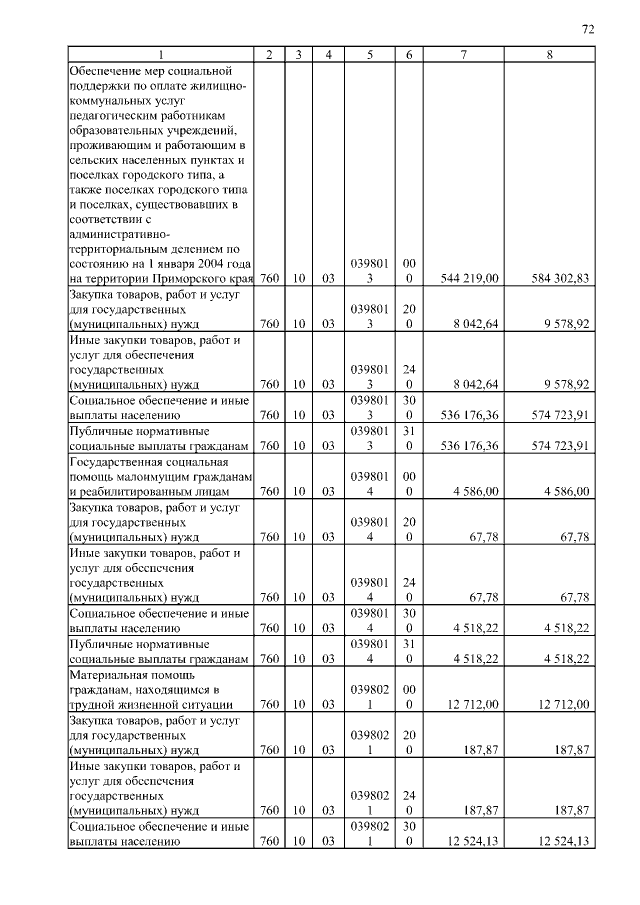 72

| 1 | 2 | 3 | 4 | 5 | 6 | 7 | 8 |
|---|---|---|---|---|---|---|---|
| Обеспечение мер социальной поддержки по оплате жилищно-коммунальных услуг педагогическим работникам образовательных учреждений, проживающим и работающим в сельских населенных пунктах и поселках городского типа, а также поселках городского типа и поселках, существовавших в соответствии с административно-территориальным делением по состоянию на 1 января 2004 года на территории Приморского края | 760 | 10 | 03 | 0398013 | 000 | 544 219,00 | 584 302,83 |
| Закупка товаров, работ и услуг для государственных (муниципальных) нужд | 760 | 10 | 03 | 0398013 | 200 | 8 042,64 | 9 578,92 |
| Иные закупки товаров, работ и услуг для обеспечения государственных (муниципальных) нужд | 760 | 10 | 03 | 0398013 | 240 | 8 042,64 | 9 578,92 |
| Социальное обеспечение и иные выплаты населению | 760 | 10 | 03 | 0398013 | 300 | 536 176,36 | 574 723,91 |
| Публичные нормативные социальные выплаты гражданам | 760 | 10 | 03 | 0398013 | 310 | 536 176,36 | 574 723,91 |
| Государственная социальная помощь малоимущим гражданам и реабилитированным лицам | 760 | 10 | 03 | 0398014 | 000 | 4 586,00 | 4 586,00 |
| Закупка товаров, работ и услуг для государственных (муниципальных) нужд | 760 | 10 | 03 | 0398014 | 200 | 67,78 | 67,78 |
| Иные закупки товаров, работ и услуг для обеспечения государственных (муниципальных) нужд | 760 | 10 | 03 | 0398014 | 240 | 67,78 | 67,78 |
| Социальное обеспечение и иные выплаты населению | 760 | 10 | 03 | 0398014 | 300 | 4 518,22 | 4 518,22 |
| Публичные нормативные социальные выплаты гражданам | 760 | 10 | 03 | 0398014 | 310 | 4 518,22 | 4 518,22 |
| Материальная помощь гражданам, находящимся в трудной жизненной ситуации | 760 | 10 | 03 | 0398021 | 000 | 12 712,00 | 12 712,00 |
| Закупка товаров, работ и услуг для государственных (муниципальных) нужд | 760 | 10 | 03 | 0398021 | 200 | 187,87 | 187,87 |
| Иные закупки товаров, работ и услуг для обеспечения государственных (муниципальных) нужд | 760 | 10 | 03 | 0398021 | 240 | 187,87 | 187,87 |
| Социальное обеспечение и иные выплаты населению | 760 | 10 | 03 | 0398021 | 300 | 12 524,13 | 12 524,13 |